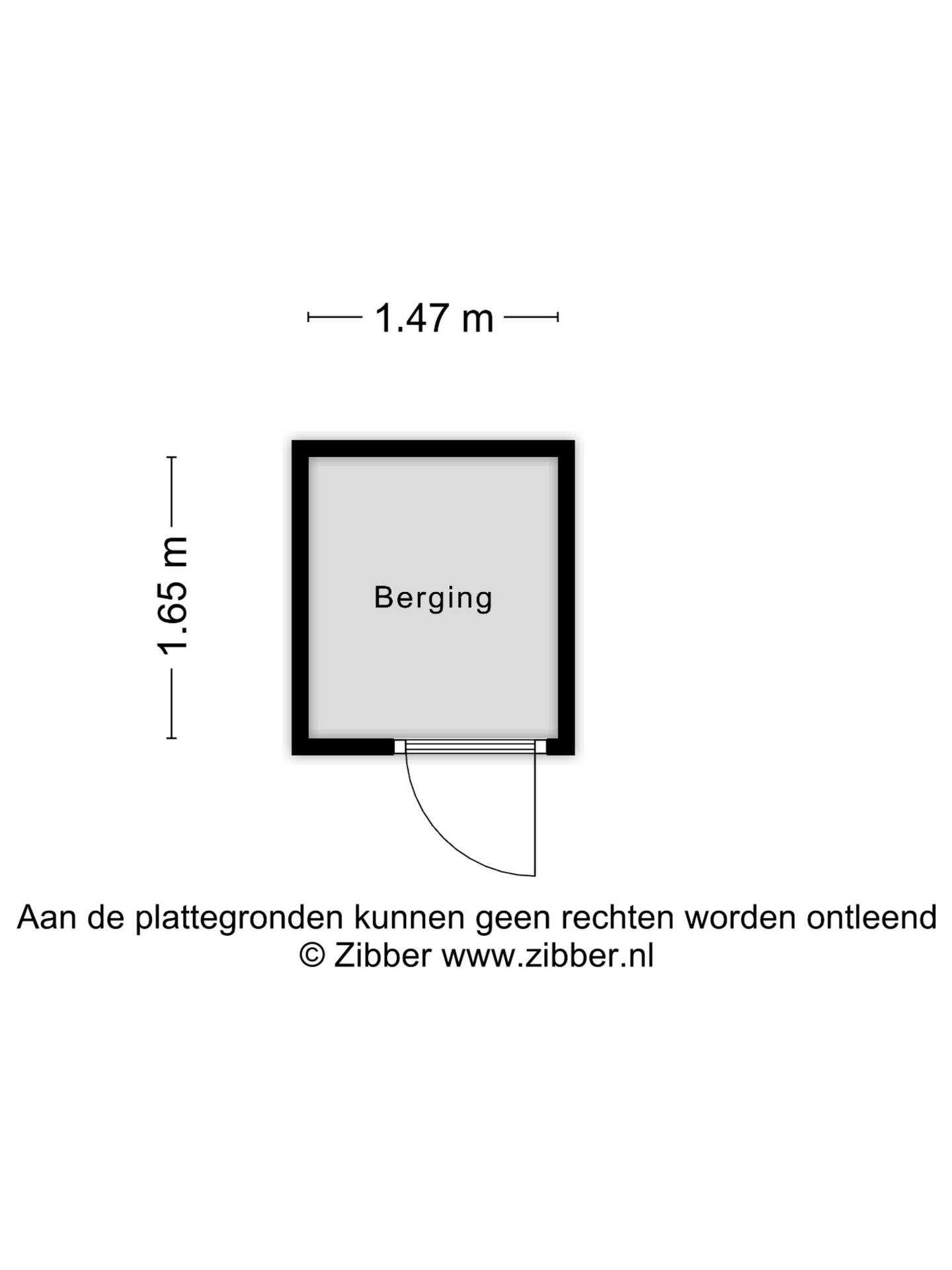 1.47 m

1.65 m

Berging

Aan de plattegronden kunnen geen rechten worden ontleend
© Zibber www.zibber.nl